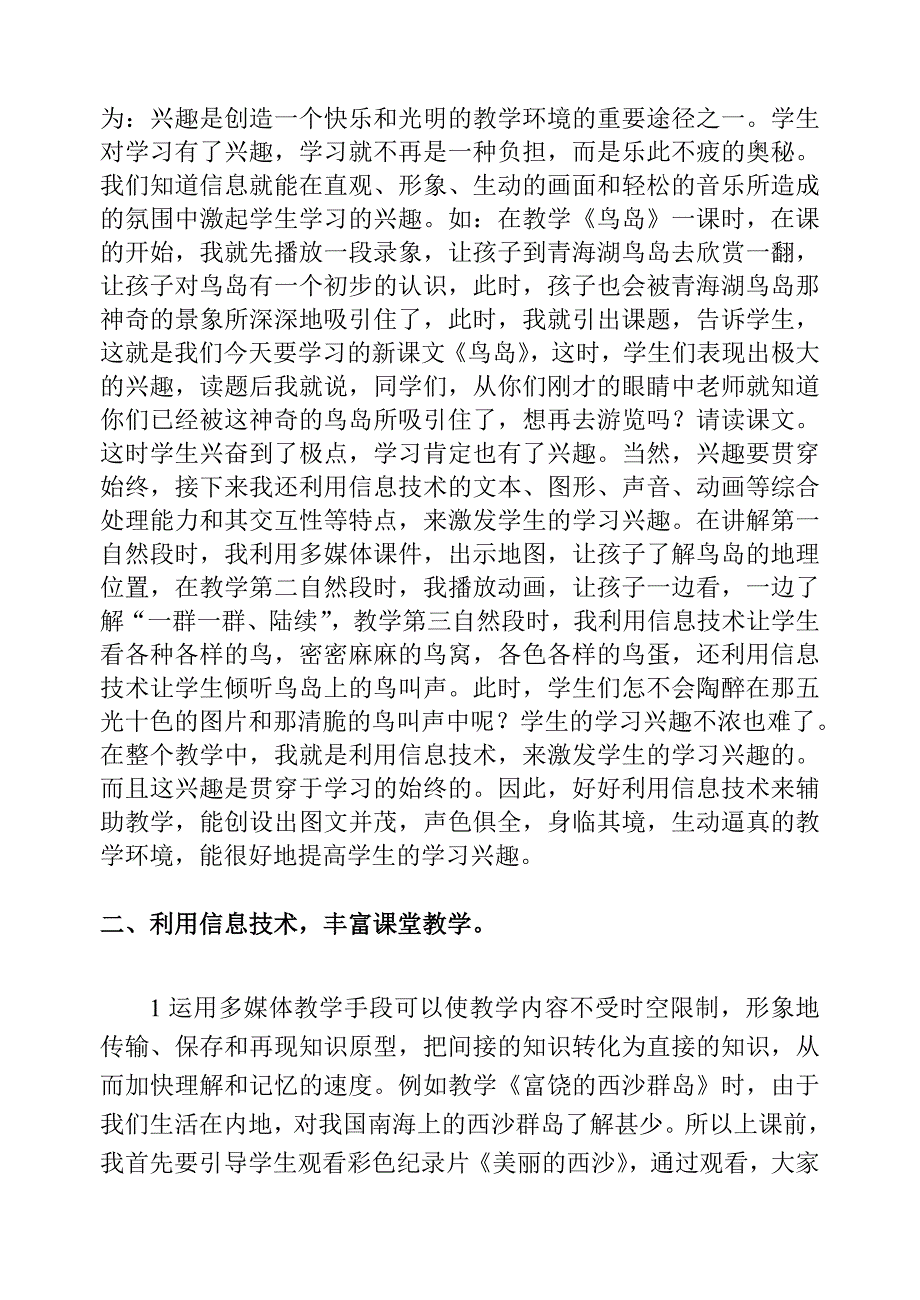 为：兴趣是创造一个快乐和光明的教学环境的重要途径之一。学生对学习有了兴趣，学习就不再是一种负担，而是乐此不疲的奥秘。我们知道信息就能在直观、形象、生动的画面和轻松的音乐所造成的氛围中激起学生学习的兴趣。如：在教学《鸟岛》一课时，在课的开始，我就先播放一段录象，让孩子到青海湖鸟岛去欣赏一翻，让孩子对鸟岛有一个初步的认识，此时，孩子也会被青海湖鸟岛那神奇的景象所深深地吸引住了，此时，我就引出课题，告诉学生，这就是我们今天要学习的新课文《鸟岛》，这时，学生们表现出极大的兴趣，读题后我就说，同学们，从你们刚才的眼睛中老师就知道你们已经被这神奇的鸟岛所吸引住了，想再去游览吗？请读课文。这时学生兴奋到了极点，学习肯定也有了兴趣。当然，兴趣要贯穿始终，接下来我还利用信息技术的文本、图形、声音、动画等综合处理能力和其交互性等特点，来激发学生的学习兴趣。在讲解第一自然段时，我利用多媒体课件，出示地图，让孩子了解鸟岛的地理位置，在教学第二自然段时，我播放动画，让孩子一边看，一边了解“一群一群、陆续”，教学第三自然段时，我利用信息技术让学生看各种各样的鸟，密密麻麻的鸟窝，各色各样的鸟蛋，还利用信息技术让学生倾听鸟岛上的鸟叫声。此时，学生们怎不会陶醉在那五光十色的图片和那清脆的鸟叫声中呢？学生的学习兴趣不浓也难了。在整个教学中，我就是利用信息技术，来激发学生的学习兴趣的。而且这兴趣是贯穿于学习的始终的。因此，好好利用信息技术来辅助教学，能创设出图文并茂，声色俱全，身临其境，生动逼真的教学环境，能很好地提高学生的学习兴趣。

二、利用信息技术，丰富课堂教学。

1 运用多媒体教学手段可以使教学内容不受时空限制，形象地传输、保存和再现知识原型，把间接的知识转化为直接的知识，从而加快理解和记忆的速度。例如教学《富饶的西沙群岛》时，由于我们生活在内地，对我国南海上的西沙群岛了解甚少。所以上课前，我首先要引导学生观看彩色纪录片《美丽的西沙》，通过观看，大家